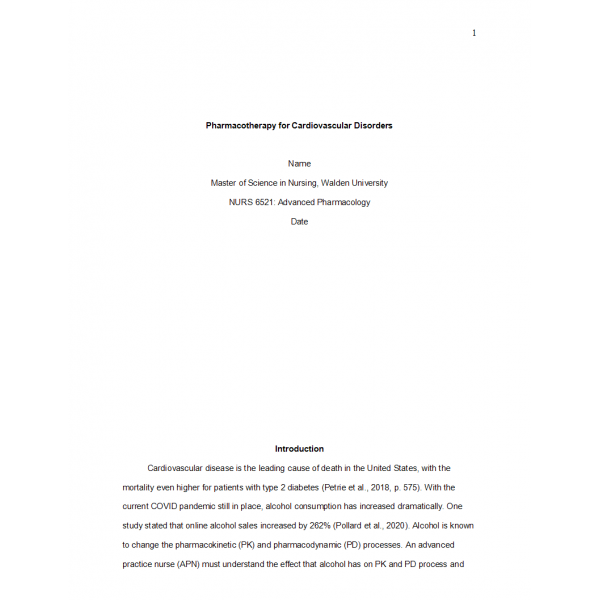 1

Pharmacotherapy for Cardiovascular Disorders

Name

Master of Science in Nursing, Walden University

NURS 6521: Advanced Pharmacology

Date

Introduction

Cardiovascular disease is the leading cause of death in the United States, with the mortality even higher for patients with type 2 diabetes (Petrie et al., 2018, p. 575). With the current COVID pandemic still in place, alcohol consumption has increased dramatically. One study stated that online alcohol sales increased by 262% (Pollard et al., 2020). Alcohol is known to change the pharmacokinetic (PK) and pharmacodynamic (PD) processes. An advanced practice nurse (APN) must understand the effect that alcohol has on PK and PD process and